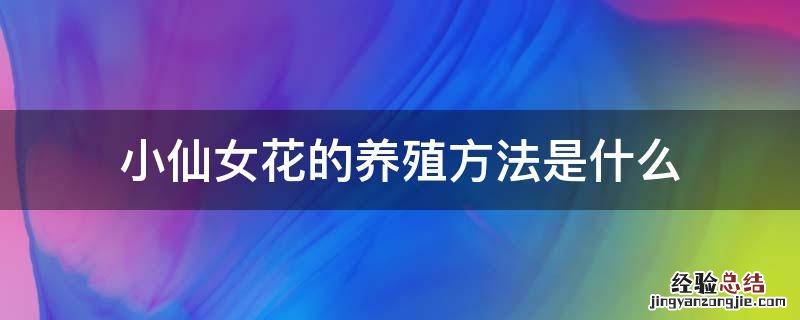 小仙女花的养殖方法是什么

经验总结
jingyanzongjie.com